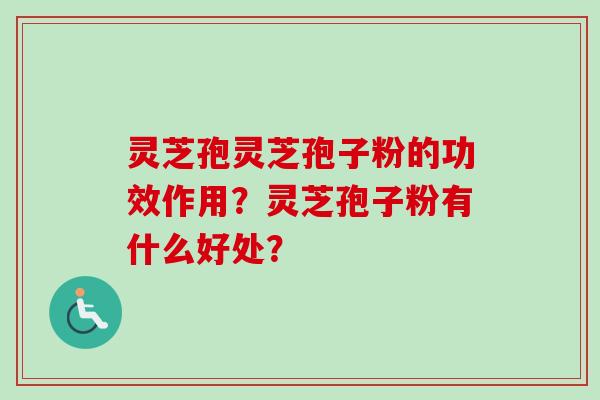 灵芝孢灵芝孢子粉的功效作用？灵芝孢子粉有什么好处？